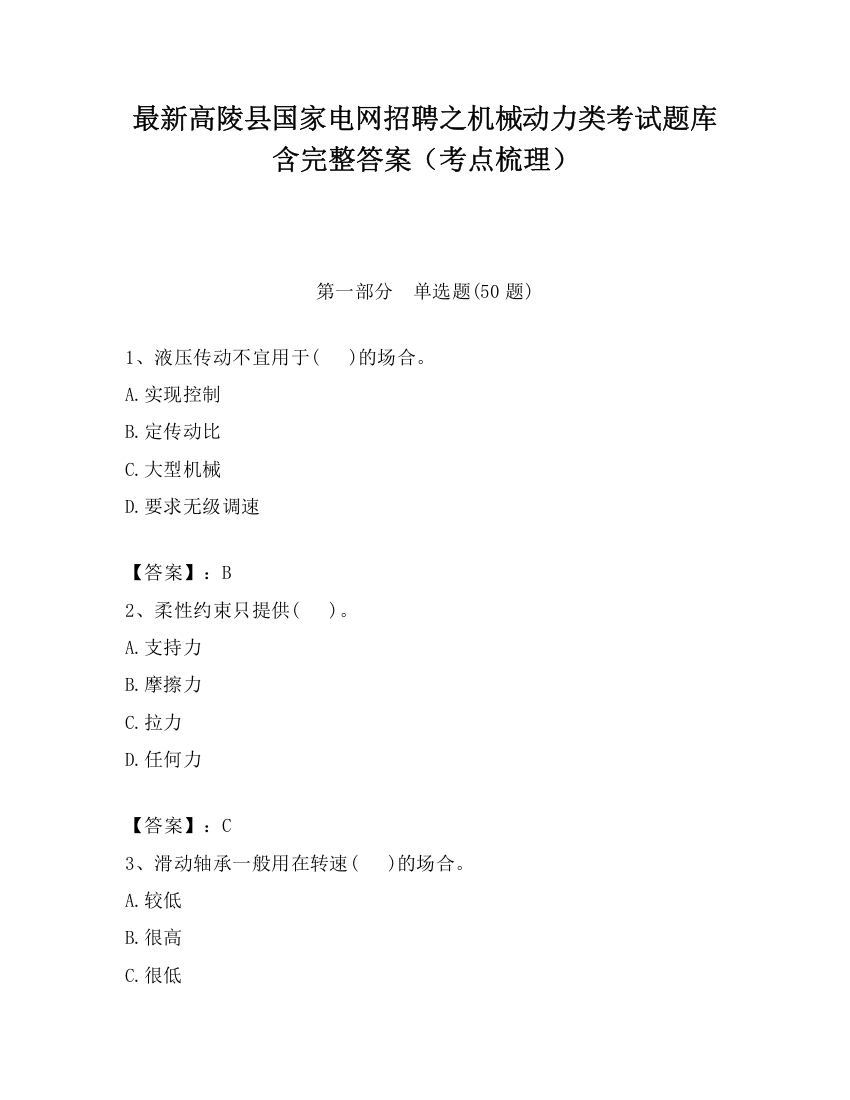 最新高陵县国家电网招聘之机械动力类考试题库含完整答案（考点梳理）

第一部分　单选题(50 题)

1、液压传动不宜用于(　　)的场合。

A.实现控制

B.定传动比

C.大型机械

D.要求无级调速

【答案】：B

2、柔性约束只提供(　　)。

A.支持力

B.摩擦力

C.拉力

D.任何力

【答案】：C

3、滑动轴承一般用在转速(　　)的场合。

A.较低

B.很高

C.很低